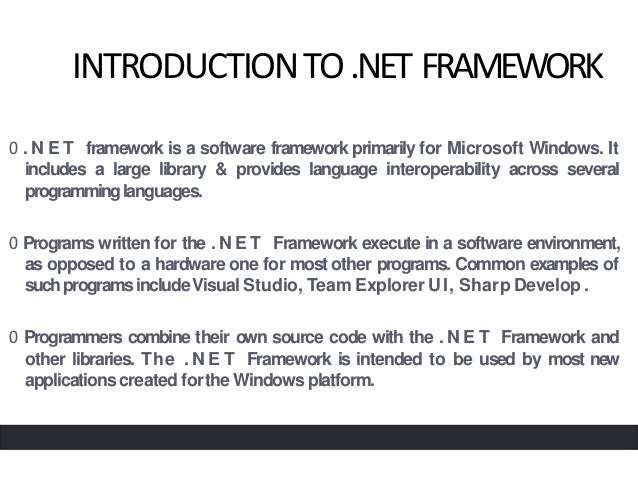 INTRODUCTION TO .NET FRAMEWORK

0 .NET framework is a software framework primarily for Microsoft Windows. It includes a large library & provides language interoperability across several programming languages.

0 Programs written for the .NET Framework execute in a software environment, as opposed to a hardware one for most other programs. Common examples of such programs include Visual Studio, Team Explorer UI, Sharp Develop .

0 Programmers combine their own source code with the .NET Framework and other libraries. The .NET Framework is intended to be used by most new applications created for the Windows platform.